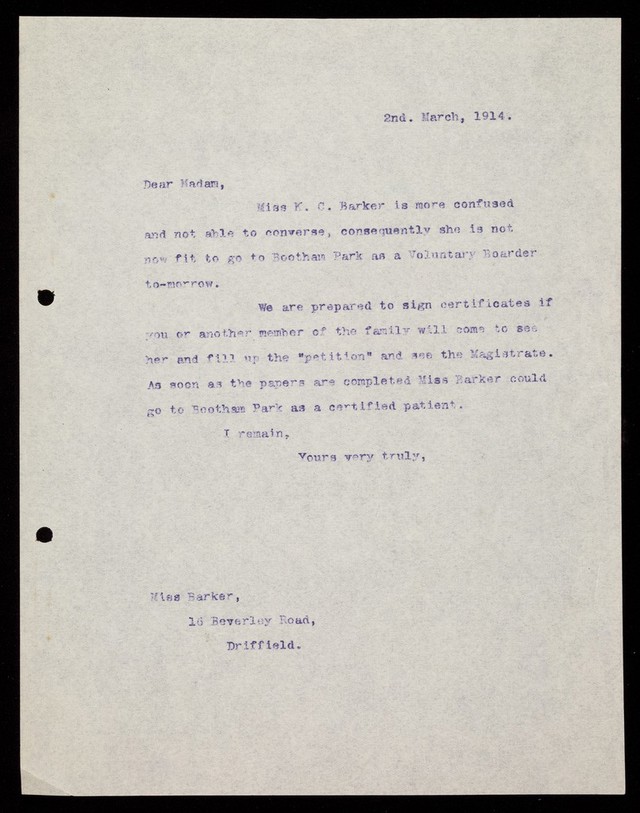 2nd. March, 1914.

Dear Madam,

Miss K. C. Barker is more confused and not able to converse, consequently she is not now fit to go to Bootham Park as a Voluntary Boarder to-morrow.

We are prepared to sign certificates if you or another member of the family will come to see her and fill up the "petition" and see the Magistrate. As soon as the papers are completed Miss Barker could go to Bootham Park as a certified patient.

I remain,

Yours very truly,

Miss Barker,
16 Beverley Road,
Driffield.